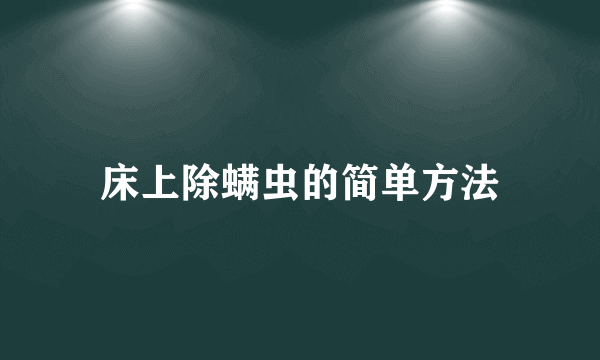 床上除螨虫的简单方法